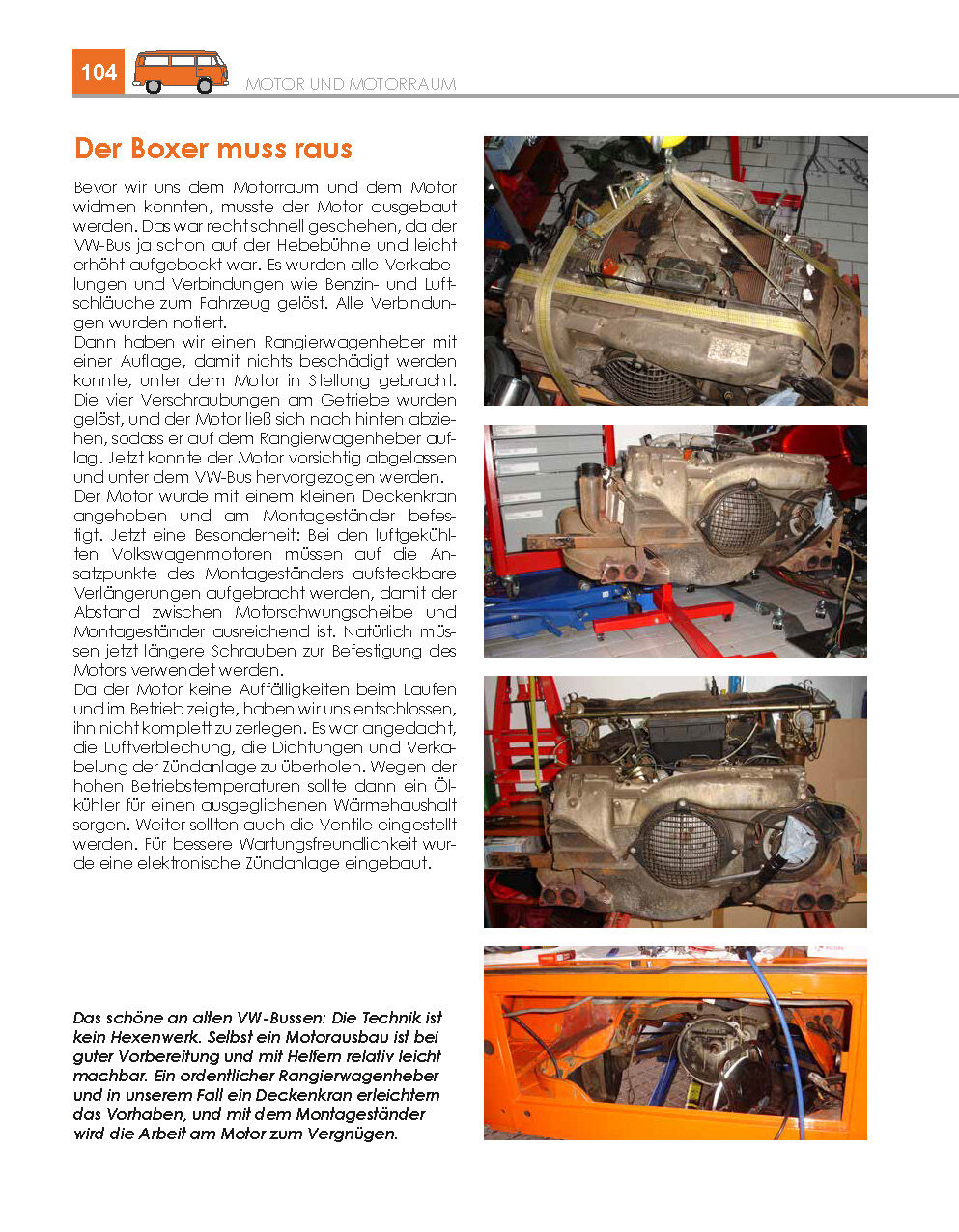 104

MOTOR UND MOTORRAUM

Der Boxer muss raus

Bevor wir uns dem Motorraum und dem Motor widmen konnten, musste der Motor ausgebaut werden. Das war recht schnell geschehen, da der VW-Bus ja schon auf der Hebebühne und leicht erhöht aufgebockt war. Es wurden alle Verkabelungen und Verbindungen wie Benzin- und Luftschläuche zum Fahrzeug gelöst. Alle Verbindungen wurden notiert.
Dann haben wir einen Rangierwagenheber mit einer Auflage, damit nichts beschädigt werden konnte, unter dem Motor in Stellung gebracht. Die vier Verschraubungen am Getriebe wurden gelöst, und der Motor ließ sich nach hinten abziehen, sodass er auf dem Rangierwagenheber auflag. Jetzt konnte der Motor vorsichtig abgelassen und unter dem VW-Bus hervorgezogen werden.
Der Motor wurde mit einem kleinen Deckenkran angehoben und am Montageständer befestigt. Jetzt eine Besonderheit: Bei den luftgekühlten Volkswagenmotoren müssen auf die Ansatzpunkte des Montageständers aufsteckbare Verlängerungen aufgebracht werden, damit der Abstand zwischen Motorschwungscheibe und Montageständer ausreichend ist. Natürlich müssen jetzt längere Schrauben zur Befestigung des Motors verwendet werden.
Da der Motor keine Auffälligkeiten beim Laufen und im Betrieb zeigte, haben wir uns entschlossen, ihn nicht komplett zu zerlegen. Es war angedacht, die Luftverblechung, die Dichtungen und Verkabelung der Zündanlage zu überholen. Wegen der hohen Betriebstemperaturen sollte dann ein Ölkühler für einen ausgeglichenen Wärmehaushalt sorgen. Weiter sollten auch die Ventile eingestellt werden. Für bessere Wartungsfreundlichkeit wurde eine elektronische Zündanlage eingebaut.

Das schöne an alten VW-Bussen: Die Technik ist kein Hexenwerk. Selbst ein Motorausbau ist bei guter Vorbereitung und mit Helfern relativ leicht machbar. Ein ordentlicher Rangierwagenheber und in unserem Fall ein Deckenkran erleichtern das Vorhaben, und mit dem Montageständer wird die Arbeit am Motor zum Vergnügen.